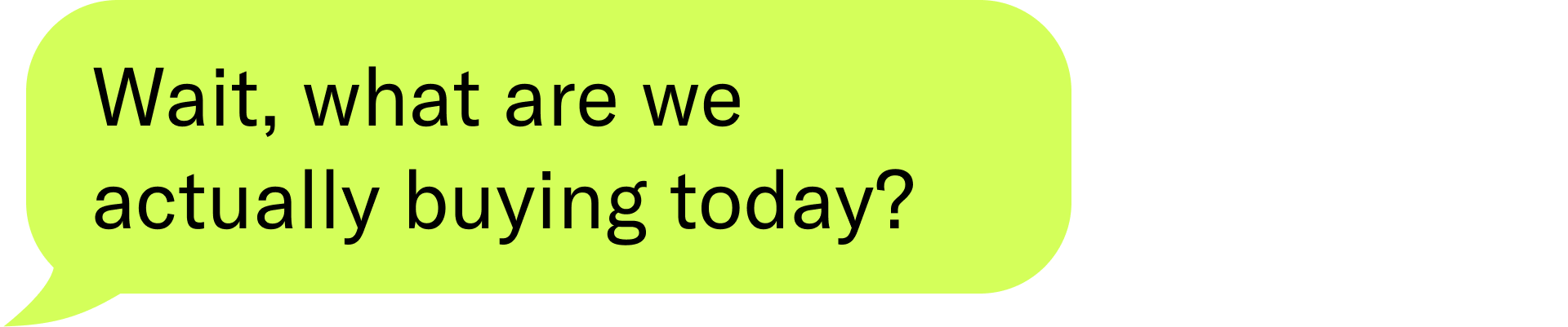 Wait, what are we actually buying today?